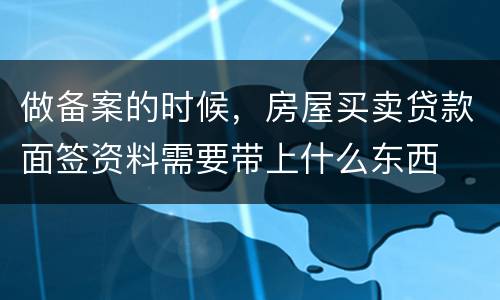 做备案的时候，房屋买卖贷款面签资料需要带上什么东西